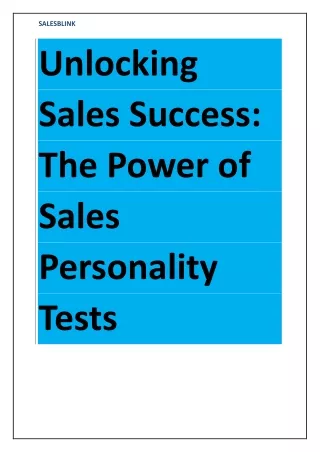 SALESBLINK

Unlocking Sales Success: The Power of Sales Personality Tests